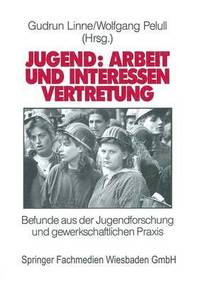 Gudrun Linne/Wolfgang Pelull
(Hrsg.)

JUGEND: ARBEIT UND INTERESSEN VERTRETUNG

Befunde aus der Jugendforschung und gewerkschaftlichen Praxis

Springer Fachmedien Wiesbaden GmbH